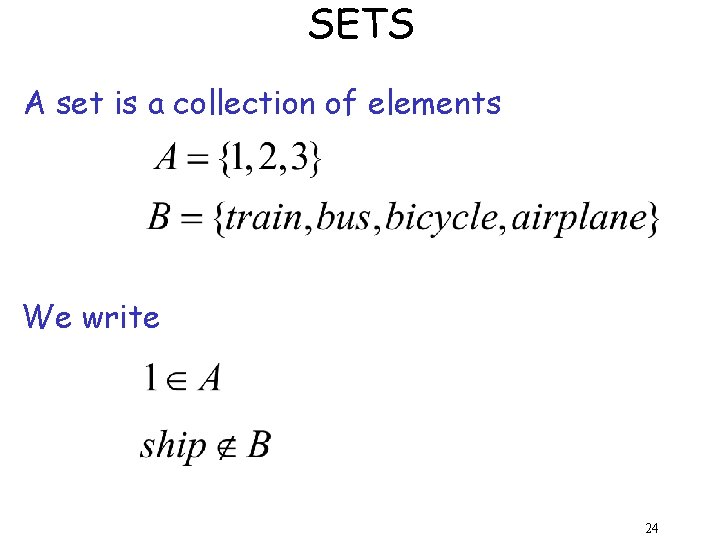 SETS

A set is a collection of elements

$A = \{1, 2, 3\}$

$B = \{train, bus, bicycle, airplane\}$

We write

$1 \in A$

$ship \notin B$

24